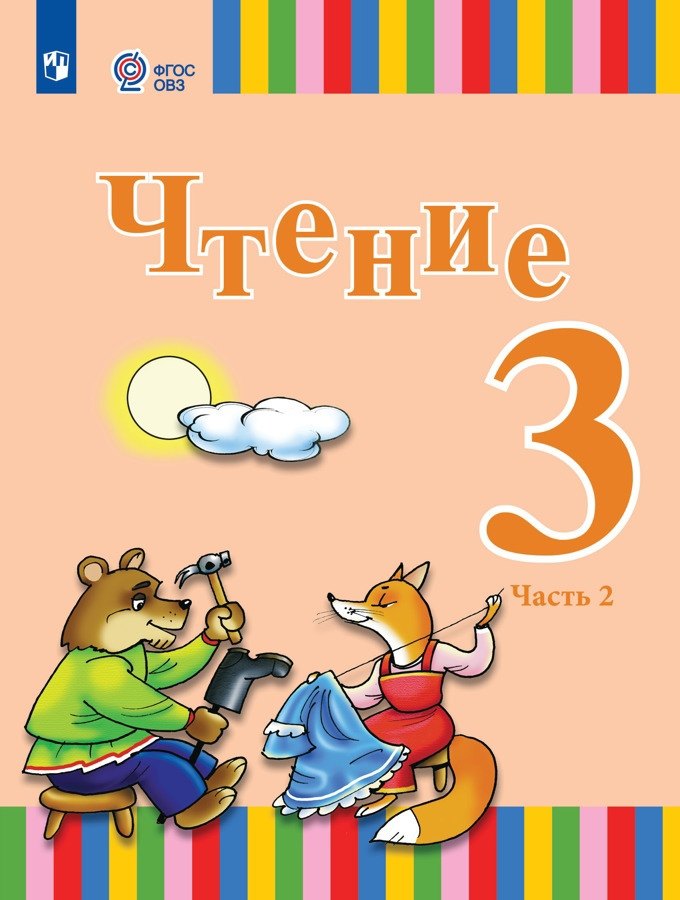 ФГОС ОВЗ

Чтение

3

Часть 2